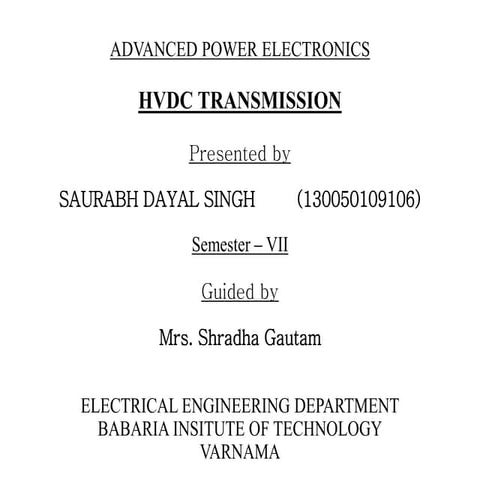 ADVANCED POWER ELECTRONICS

HVDC TRANSMISSION

Presented by

SAURABH DAYAL SINGH (130050109106)

Semester – VII

Guided by

Mrs. Shradha Gautam

ELECTRICAL ENGINEERING DEPARTMENT
BABARIA INSITUTE OF TECHNOLOGY
VARNAMA